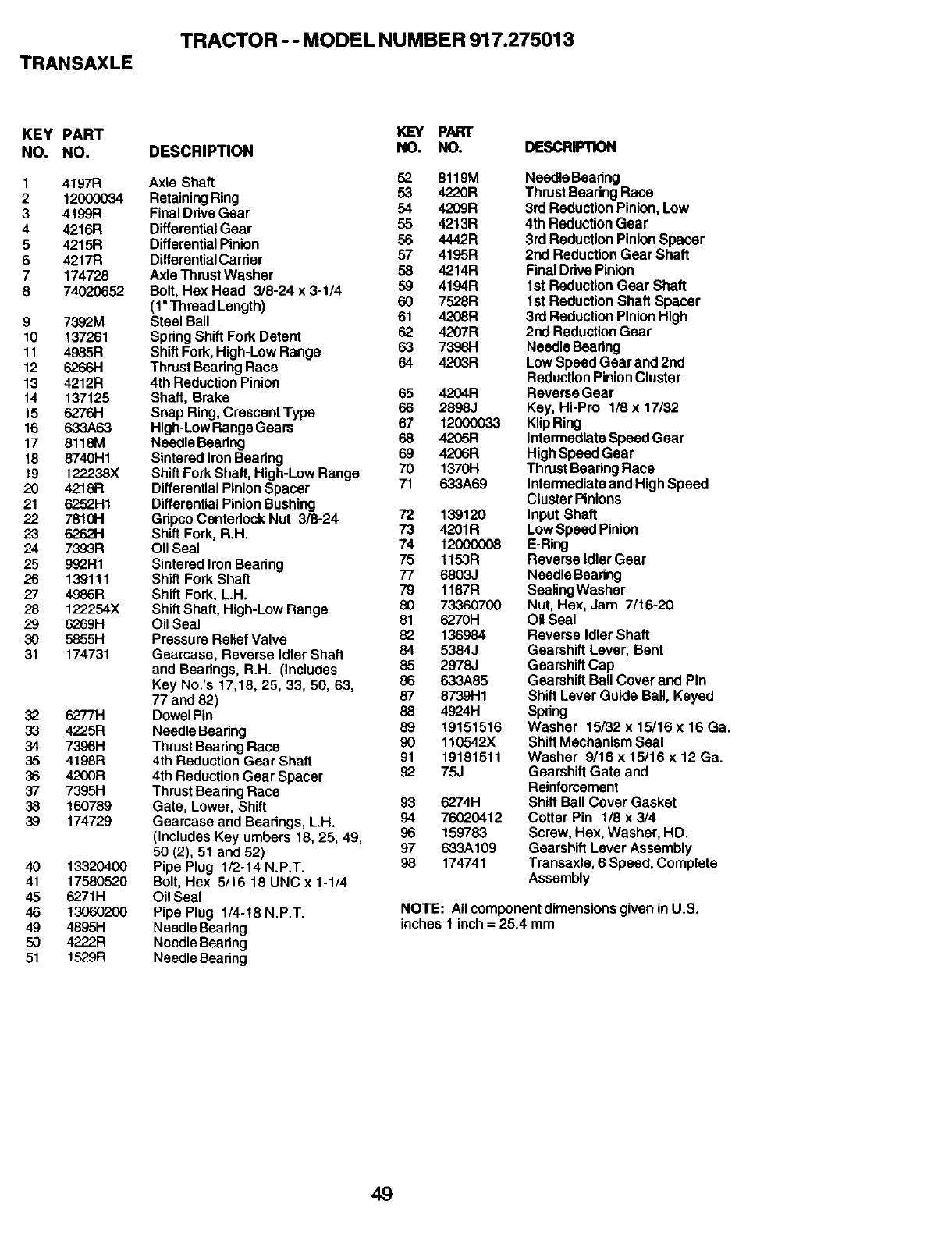 TRACTOR - - MODEL NUMBER 917.275013

TRANSAXLE

| KEY NO. | PART NO. | DESCRIPTION |
|---|---|---|
| 1 | 4197R | Axle Shaft |
| 2 | 12000034 | Retaining Ring |
| 3 | 4199R | Final Drive Gear |
| 4 | 4216R | Differential Gear |
| 5 | 4215R | Differential Pinion |
| 6 | 4217R | Differential Carrier |
| 7 | 174728 | Axle Thrust Washer |
| 8 | 74020652 | Bolt, Hex Head 3/8-24 x 3-1/4 (1" Thread Length) |
| 9 | 7392M | Steel Ball |
| 10 | 137261 | Spring Shift Fork Detent |
| 11 | 4985R | Shift Fork, High-Low Range |
| 12 | 6266H | Thrust Bearing Race |
| 13 | 4212R | 4th Reduction Pinion |
| 14 | 137125 | Shaft, Brake |
| 15 | 6276H | Snap Ring, Crescent Type |
| 16 | 633A63 | High-Low Range Gears |
| 17 | 8118M | Needle Bearing |
| 18 | 8740H1 | Sintered Iron Bearing |
| 19 | 122238X | Shift Fork Shaft, High-Low Range |
| 20 | 4218R | Differential Pinion Spacer |
| 21 | 6252H1 | Differential Pinion Bushing |
| 22 | 7810H | Gripco Centerlock Nut 3/8-24 |
| 23 | 6262H | Shift Fork, R.H. |
| 24 | 7393R | Oil Seal |
| 25 | 992R1 | Sintered Iron Bearing |
| 26 | 139111 | Shift Fork Shaft |
| 27 | 4986R | Shift Fork, L.H. |
| 28 | 122254X | Shift Shaft, High-Low Range |
| 29 | 6269H | Oil Seal |
| 30 | 5855H | Pressure Relief Valve |
| 31 | 174731 | Gearcase, Reverse Idler Shaft and Bearings, R.H. (Includes Key No.'s 17,18, 25, 33, 50, 63, 77 and 82) |
| 32 | 6277H | Dowel Pin |
| 33 | 4225R | Needle Bearing |
| 34 | 7396H | Thrust Bearing Race |
| 35 | 4198R | 4th Reduction Gear Shaft |
| 36 | 4200R | 4th Reduction Gear Spacer |
| 37 | 7395H | Thrust Bearing Race |
| 38 | 160789 | Gate, Lower, Shift |
| 39 | 174729 | Gearcase and Bearings, L.H. (Includes Key umbers 18, 25, 49, 50 (2), 51 and 52) |
| 40 | 13320400 | Pipe Plug 1/2-14 N.P.T. |
| 41 | 17580520 | Bolt, Hex 5/16-18 UNC x 1-1/4 |
| 45 | 6271H | Oil Seal |
| 46 | 13060200 | Pipe Plug 1/4-18 N.P.T. |
| 49 | 4895H | Needle Bearing |
| 50 | 4222R | Needle Bearing |
| 51 | 1529R | Needle Bearing |

| KEY NO. | PART NO. | DESCRIPTION |
|---|---|---|
| 52 | 8119M | Needle Bearing |
| 53 | 4220R | Thrust Bearing Race |
| 54 | 4209R | 3rd Reduction Pinion, Low |
| 55 | 4213R | 4th Reduction Gear |
| 56 | 4442R | 3rd Reduction Pinion Spacer |
| 57 | 4195R | 2nd Reduction Gear Shaft |
| 58 | 4214R | Final Drive Pinion |
| 59 | 4194R | 1st Reduction Gear Shaft |
| 60 | 7528R | 1st Reduction Shaft Spacer |
| 61 | 4208R | 3rd Reduction Pinion High |
| 62 | 4207R | 2nd Reduction Gear |
| 63 | 7398H | Needle Bearing |
| 64 | 4203R | Low Speed Gear and 2nd Reduction Pinion Cluster |
| 65 | 4204R | Reverse Gear |
| 66 | 2898J | Key, Hi-Pro 1/8 x 17/32 |
| 67 | 12000033 | Klip Ring |
| 68 | 4205R | Intermediate Speed Gear |
| 69 | 4206R | High Speed Gear |
| 70 | 1370H | Thrust Bearing Race |
| 71 | 633A69 | Intermediate and High Speed Cluster Pinions |
| 72 | 139120 | Input Shaft |
| 73 | 4201R | Low Speed Pinion |
| 74 | 12000008 | E-Ring |
| 75 | 1153R | Reverse Idler Gear |
| 77 | 6803J | Needle Bearing |
| 79 | 1167R | Sealing Washer |
| 80 | 73360700 | Nut, Hex, Jam 7/16-20 |
| 81 | 6270H | Oil Seal |
| 82 | 136984 | Reverse Idler Shaft |
| 84 | 5384J | Gearshift Lever, Bent |
| 85 | 2978J | Gearshift Cap |
| 86 | 633A85 | Gearshift Ball Cover and Pin |
| 87 | 8739H1 | Shift Lever Guide Ball, Keyed |
| 88 | 4924H | Spring |
| 89 | 19151516 | Washer 15/32 x 15/16 x 16 Ga. |
| 90 | 110542X | Shift Mechanism Seal |
| 91 | 19181511 | Washer 9/16 x 15/16 x 12 Ga. |
| 92 | 75J | Gearshift Gate and Reinforcement |
| 93 | 6274H | Shift Ball Cover Gasket |
| 94 | 76020412 | Cotter Pin 1/8 x 3/4 |
| 96 | 159783 | Screw, Hex, Washer, HD. |
| 97 | 633A109 | Gearshift Lever Assembly |
| 98 | 174741 | Transaxle, 6 Speed, Complete Assembly |

NOTE: All component dimensions given in U.S. inches 1 inch = 25.4 mm

49